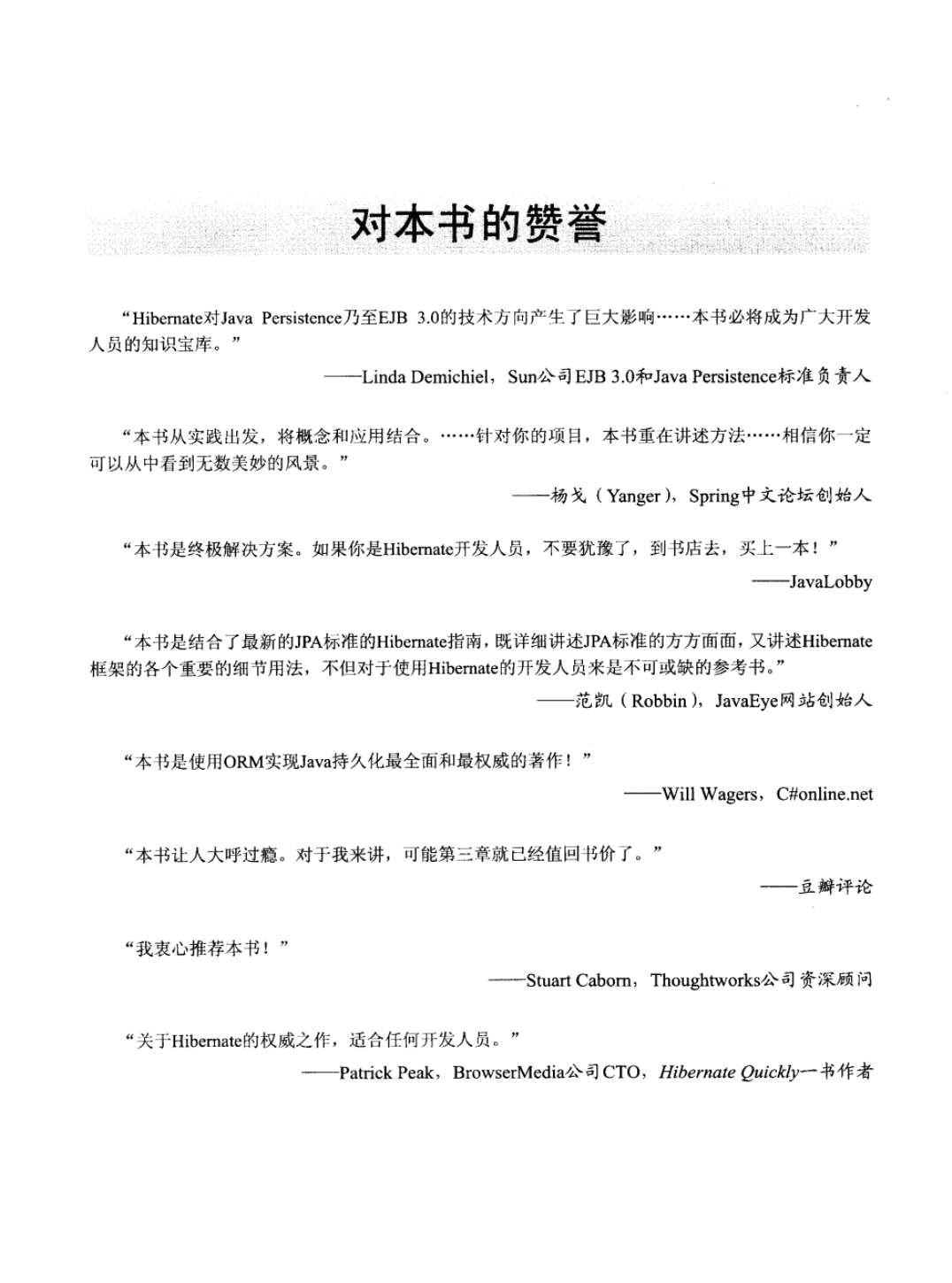 对本书的赞誉

“Hibernate对Java Persistence乃至EJB 3.0的技术方向产生了巨大影响……本书必将成为广大开发人员的知识宝库。”

——Linda Demichiel，Sun公司EJB 3.0和Java Persistence标准负责人

“本书从实践出发，将概念和应用结合。……针对你的项目，本书重在讲述方法……相信你一定可以从中看到无数美妙的风景。”

——杨戈（Yanger），Spring中文论坛创始人

“本书是终极解决方案。如果你是Hibernate开发人员，不要犹豫了，到书店去，买上一本！”

——JavaLobby

“本书是结合了最新的JPA标准的Hibernate指南，既详细讲述JPA标准的方方面面，又讲述Hibernate框架的各个重要的细节用法，不但对于使用Hibernate的开发人员来是不可或缺的参考书。”

——范凯（Robbin），JavaEye网站创始人

“本书是使用ORM实现Java持久化最全面和最权威的著作！”

——Will Wagers，C#online.net

“本书让人大呼过瘾。对于我来讲，可能第三章就已经值回书价了。”

——豆瓣评论

“我衷心推荐本书！”

——Stuart Caborn，Thoughtworks公司资深顾问

“关于Hibernate的权威之作，适合任何开发人员。”

——Patrick Peak，BrowserMedia公司CTO，Hibernate Quickly一书作者